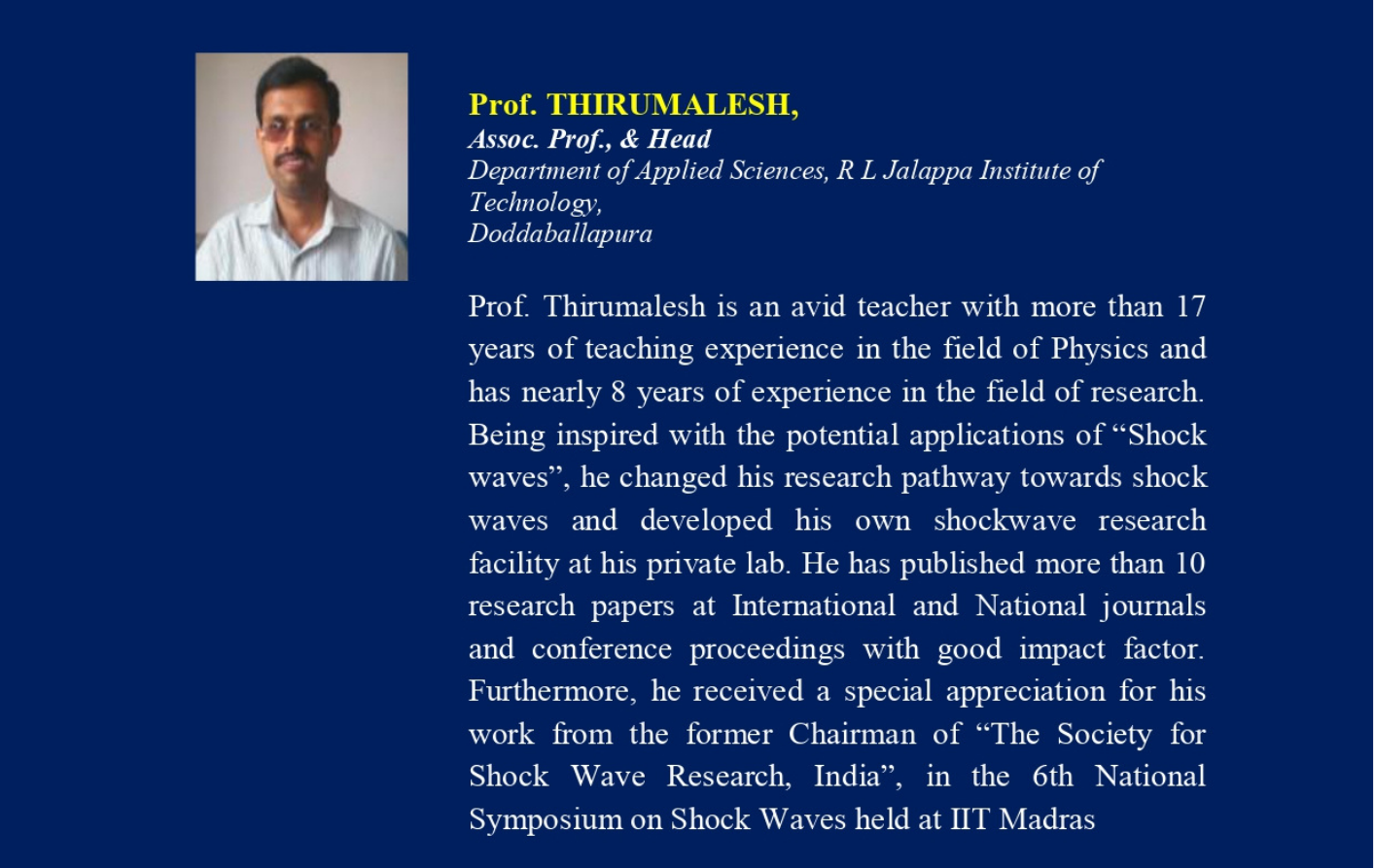 Prof. THIRUMALESH,
Assoc. Prof., & Head
Department of Applied Sciences, R L Jalappa Institute of Technology,
Doddaballapura

Prof. Thirumalesh is an avid teacher with more than 17 years of teaching experience in the field of Physics and has nearly 8 years of experience in the field of research. Being inspired with the potential applications of “Shock waves”, he changed his research pathway towards shock waves and developed his own shockwave research facility at his private lab. He has published more than 10 research papers at International and National journals and conference proceedings with good impact factor. Furthermore, he received a special appreciation for his work from the former Chairman of “The Society for Shock Wave Research, India”, in the 6th National Symposium on Shock Waves held at IIT Madras